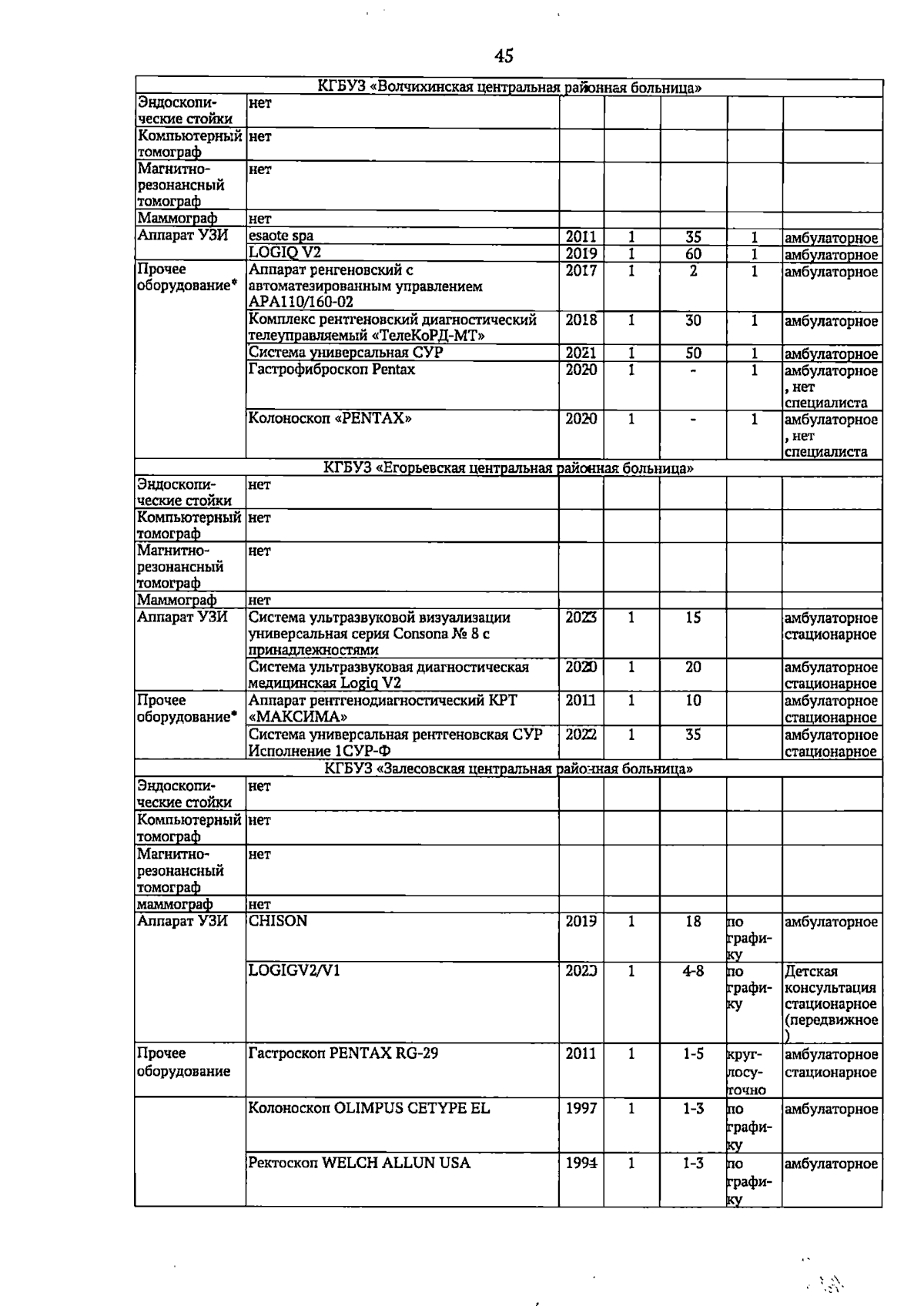 45

| КГБУЗ «Волчихинская центральная районная больница» | | | | | | |
|---|---|---|---|---|---|---|
| Эндоскопические стойки | нет | | | | | |
| Компьютерный томограф | нет | | | | | |
| Магнитно-резонансный томограф | нет | | | | | |
| Маммограф | нет | | | | | |
| Аппарат УЗИ | esaote spa | 2011 | 1 | 35 | 1 | амбулаторное |
| | LOGIQ V2 | 2019 | 1 | 60 | 1 | амбулаторное |
| Прочее оборудование* | Аппарат ренгеновский с автоматезированным управлением АРА110/160-02 | 2017 | 1 | 2 | 1 | амбулаторное |
| | Комплекс рентгеновский диагностический телеуправляемый «ТелеКоРД-МТ» | 2018 | 1 | 30 | 1 | амбулаторное |
| | Система универсальная СУР | 2021 | 1 | 50 | 1 | амбулаторное |
| | Гастрофиброскоп Pentax | 2020 | 1 | - | 1 | амбулаторное, нет специалиста |
| | Колоноскоп «PENTAX» | 2020 | 1 | - | 1 | амбулаторное, нет специалиста |
| КГБУЗ «Егорьевская центральная районная больница» | | | | | | |
| Эндоскопические стойки | нет | | | | | |
| Компьютерный томограф | нет | | | | | |
| Магнитно-резонансный томограф | нет | | | | | |
| Маммограф | нет | | | | | |
| Аппарат УЗИ | Система ультразвуковой визуализации универсальная серия Consona № 8 с принадлежностями | 2023 | 1 | 15 | | амбулаторное стационарное |
| | Система ультразвуковая диагностическая медицинская Logiq V2 | 2020 | 1 | 20 | | амбулаторное стационарное |
| Прочее оборудование* | Аппарат рентгенодиагностический КРТ «МАКСИМА» | 2011 | 1 | 10 | | амбулаторное стационарное |
| | Система универсальная рентгеновская СУР Исполнение 1СУР-Ф | 2022 | 1 | 35 | | амбулаторное стационарное |
| КГБУЗ «Залесовская центральная районная больница» | | | | | | |
| Эндоскопические стойки | нет | | | | | |
| Компьютерный томограф | нет | | | | | |
| Магнитно-резонансный томограф | нет | | | | | |
| маммограф | нет | | | | | |
| Аппарат УЗИ | CHISON | 2019 | 1 | 18 | по графику | амбулаторное |
| | LOGIGV2/V1 | 2020 | 1 | 4-8 | по графику | Детская консультация стационарное (передвижное) |
| Прочее оборудование | Гастроскоп PENTAX RG-29 | 2011 | 1 | 1-5 | круглосуточно | амбулаторное стационарное |
| | Колоноскоп OLIMPUS CETYPE EL | 1997 | 1 | 1-3 | по графику | амбулаторное |
| | Ректоскоп WELCH ALLUN USA | 1994 | 1 | 1-3 | по графику | амбулаторное |